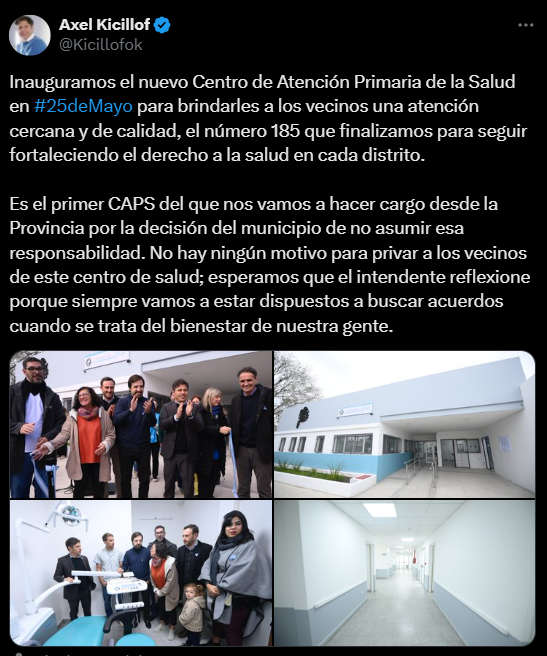 Axel Kicillof
@Kicillofok

Inauguramos el nuevo Centro de Atención Primaria de la Salud en #25deMayo para brindarles a los vecinos una atención cercana y de calidad, el número 185 que finalizamos para seguir fortaleciendo el derecho a la salud en cada distrito.

Es el primer CAPS del que nos vamos a hacer cargo desde la Provincia por la decisión del municipio de no asumir esa responsabilidad. No hay ningún motivo para privar a los vecinos de este centro de salud; esperamos que el intendente reflexione porque siempre vamos a estar dispuestos a buscar acuerdos cuando se trata del bienestar de nuestra gente.